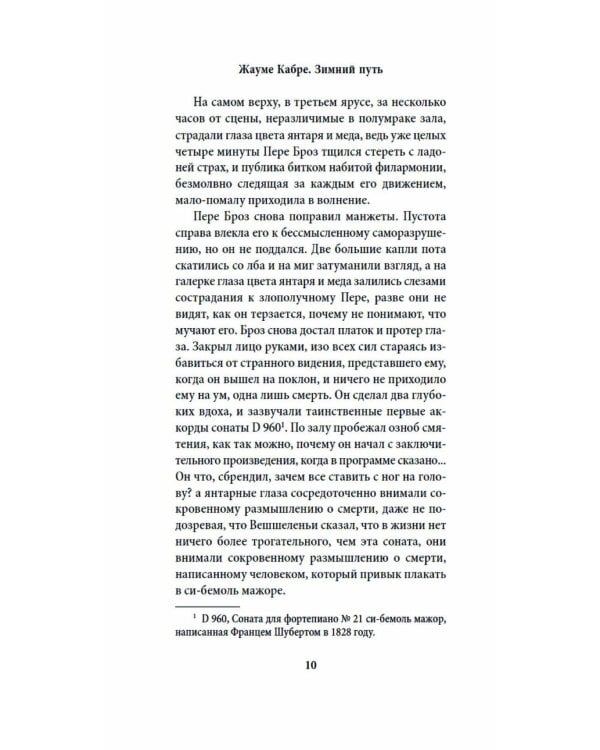 Жауме Кабре. Зимний путь

На самом верху, в третьем ярусе, за несколько часов от сцены, неразличимые в полумраке зала, страдали глаза цвета янтаря и меда, ведь уже целых четыре минуты Пере Броз тщился стереть с ладоней страх, и публика битком набитой филармонии, безмолвно следящая за каждым его движением, мало-помалу приходила в волнение.

Пере Броз снова поправил манжеты. Пустота справа влекла его к бессмысленному саморазрушению, но он не поддался. Две большие капли пота скатились со лба и на миг затуманили взгляд, а на галерке глаза цвета янтаря и меда залились слезами сострадания к злополучному Пере, разве они не видят, как он терзается, почему не понимают, что мучают его. Броз снова достал платок и протер глаза. Закрыл лицо руками, изо всех сил стараясь избавиться от странного видения, представшего ему, когда он вышел на поклон, и ничего не приходило ему на ум, одна лишь смерть. Он сделал два глубоких вдоха, и зазвучали таинственные первые аккорды сонаты D 960$^{1}$. По залу пробежал озноб смятения, как так можно, почему он начал с заключительного произведения, когда в программе сказано... Он что, сбрендил, зачем все ставить с ног на голову? а янтарные глаза сосредоточенно внимали сокровенному размышлению о смерти, даже не подозревая, что Вешшеленьи сказал, что в жизни нет ничего более трогательного, чем эта соната, они внимали сокровенному размышлению о смерти, написанному человеком, который привык плакать в си-бемоль мажоре.

$^{1}$ D 960, Соната для фортепиано № 21 си-бемоль мажор, написанная Францем Шубертом в 1828 году.

10